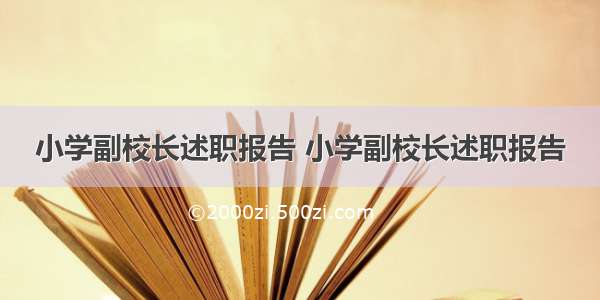 小学副校长述职报告 小学副校长述职报告

©2000zi.500zi.com